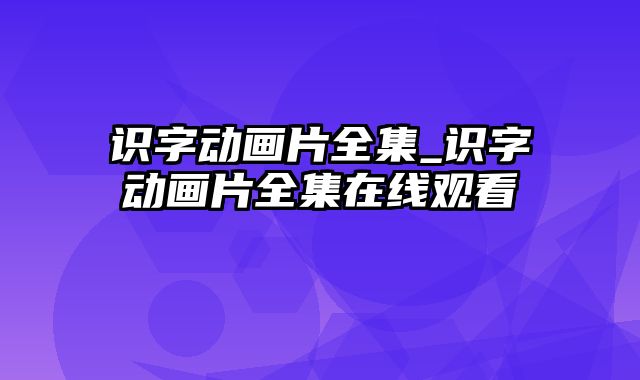 识字动画片全集_识字动画片全集在线观看